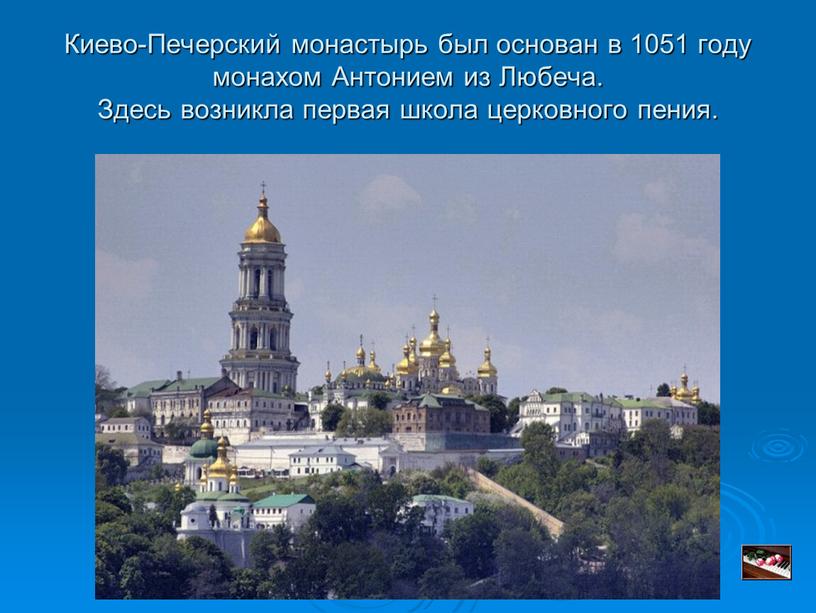 Киево-Печерский монастырь был основан в 1051 году монахом Антонием из Любеча.
Здесь возникла первая школа церковного пения.